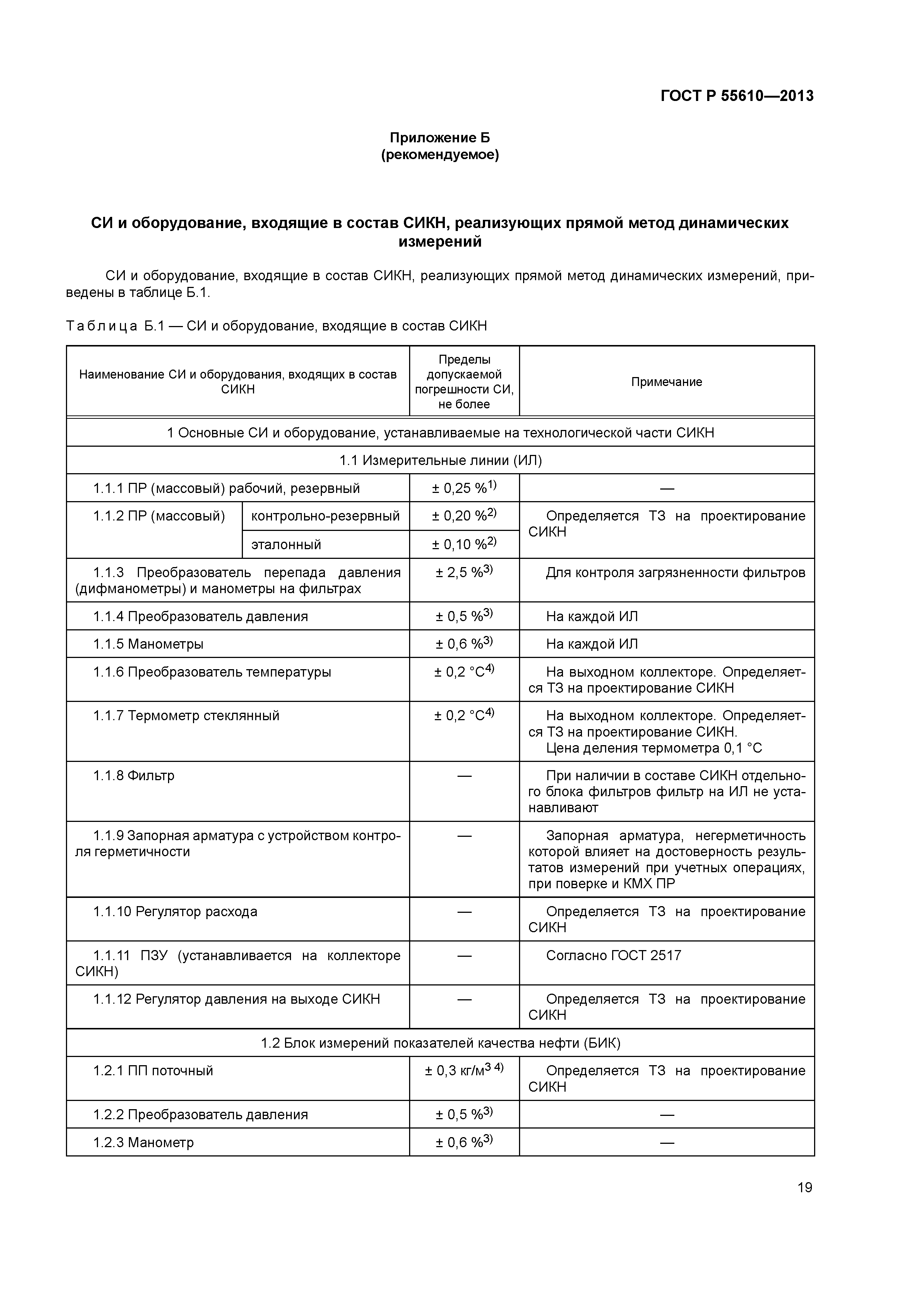 ГОСТ Р 55610—2013

Приложение Б
(рекомендуемое)

СИ и оборудование, входящие в состав СИКН, реализующих прямой метод динамических измерений

СИ и оборудование, входящие в состав СИКН, реализующих прямой метод динамических измерений, приведены в таблице Б.1.

Таблица Б.1 — СИ и оборудование, входящие в состав СИКН

| Наименование СИ и оборудования, входящих в состав СИКН | | Пределы допускаемой погрешности СИ, не более | Примечание |
|---|---|---|---|
| 1 Основные СИ и оборудование, устанавливаемые на технологической части СИКН | | | |
| 1.1 Измерительные линии (ИЛ) | | | |
| 1.1.1 ПР (массовый) рабочий, резервный | | ± 0,25 %$^{1)}$ | — |
| 1.1.2 ПР (массовый) | контрольно-резервный | ± 0,20 %$^{2)}$ | Определяется ТЗ на проектирование СИКН |
| | эталонный | ± 0,10 %$^{2)}$ | |
| 1.1.3 Преобразователь перепада давления (дифманометры) и манометры на фильтрах | | ± 2,5 %$^{3)}$ | Для контроля загрязненности фильтров |
| 1.1.4 Преобразователь давления | | ± 0,5 %$^{3)}$ | На каждой ИЛ |
| 1.1.5 Манометры | | ± 0,6 %$^{3)}$ | На каждой ИЛ |
| 1.1.6 Преобразователь температуры | | ± 0,2 °С$^{4)}$ | На выходном коллекторе. Определяется ТЗ на проектирование СИКН |
| 1.1.7 Термометр стеклянный | | ± 0,2 °С$^{4)}$ | На выходном коллекторе. Определяется ТЗ на проектирование СИКН. Цена деления термометра 0,1 °С |
| 1.1.8 Фильтр | | — | При наличии в составе СИКН отдельного блока фильтров фильтр на ИЛ не устанавливают |
| 1.1.9 Запорная арматура с устройством контроля герметичности | | — | Запорная арматура, негерметичность которой влияет на достоверность результатов измерений при учетных операциях, при поверке и КМХ ПР |
| 1.1.10 Регулятор расхода | | — | Определяется ТЗ на проектирование СИКН |
| 1.1.11 ПЗУ (устанавливается на коллекторе СИКН) | | — | Согласно ГОСТ 2517 |
| 1.1.12 Регулятор давления на выходе СИКН | | — | Определяется ТЗ на проектирование СИКН |
| 1.2 Блок измерений показателей качества нефти (БИК) | | | |
| 1.2.1 ПП поточный | | ± 0,3 кг/м$^{3\ 4)}$ | Определяется ТЗ на проектирование СИКН |
| 1.2.2 Преобразователь давления | | ± 0,5 %$^{3)}$ | — |
| 1.2.3 Манометр | | ± 0,6 %$^{3)}$ | — |

19